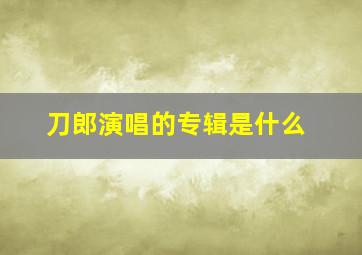 刀郎演唱的专辑是什么